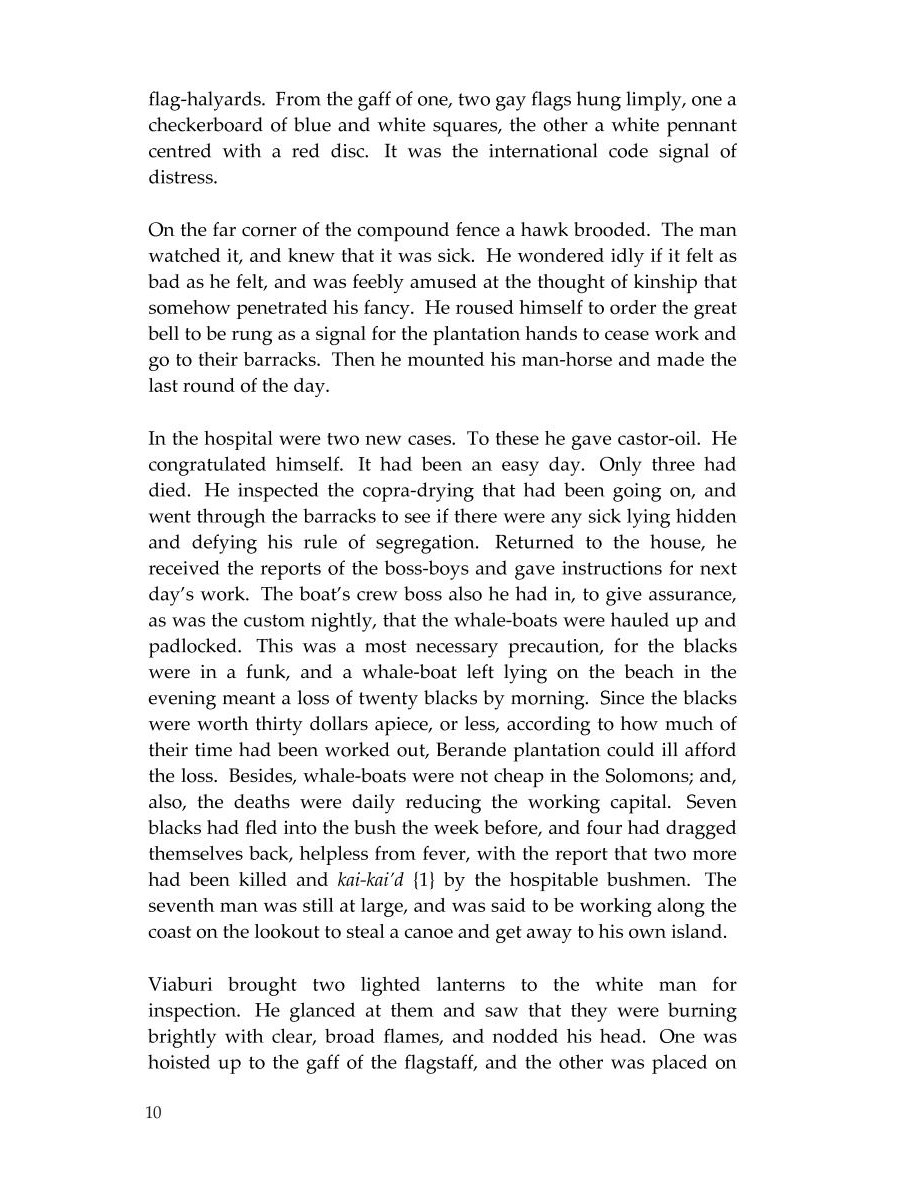 flag-halyards. From the gaff of one, two gay flags hung limply, one a checkerboard of blue and white squares, the other a white pennant centred with a red disc. It was the international code signal of distress.

On the far corner of the compound fence a hawk brooded. The man watched it, and knew that it was sick. He wondered idly if it felt as bad as he felt, and was feebly amused at the thought of kinship that somehow penetrated his fancy. He roused himself to order the great bell to be rung as a signal for the plantation hands to cease work and go to their barracks. Then he mounted his man-horse and made the last round of the day.

In the hospital were two new cases. To these he gave castor-oil. He congratulated himself. It had been an easy day. Only three had died. He inspected the copra-drying that had been going on, and went through the barracks to see if there were any sick lying hidden and defying his rule of segregation. Returned to the house, he received the reports of the boss-boys and gave instructions for next day's work. The boat's crew boss also he had in, to give assurance, as was the custom nightly, that the whale-boats were hauled up and padlocked. This was a most necessary precaution, for the blacks were in a funk, and a whale-boat left lying on the beach in the evening meant a loss of twenty blacks by morning. Since the blacks were worth thirty dollars apiece, or less, according to how much of their time had been worked out, Berande plantation could ill afford the loss. Besides, whale-boats were not cheap in the Solomons; and, also, the deaths were daily reducing the working capital. Seven blacks had fled into the bush the week before, and four had dragged themselves back, helpless from fever, with the report that two more had been killed and kai-kai'd {1} by the hospitable bushmen. The seventh man was still at large, and was said to be working along the coast on the lookout to steal a canoe and get away to his own island.

Viaburi brought two lighted lanterns to the white man for inspection. He glanced at them and saw that they were burning brightly with clear, broad flames, and nodded his head. One was hoisted up to the gaff of the flagstaff, and the other was placed on

10